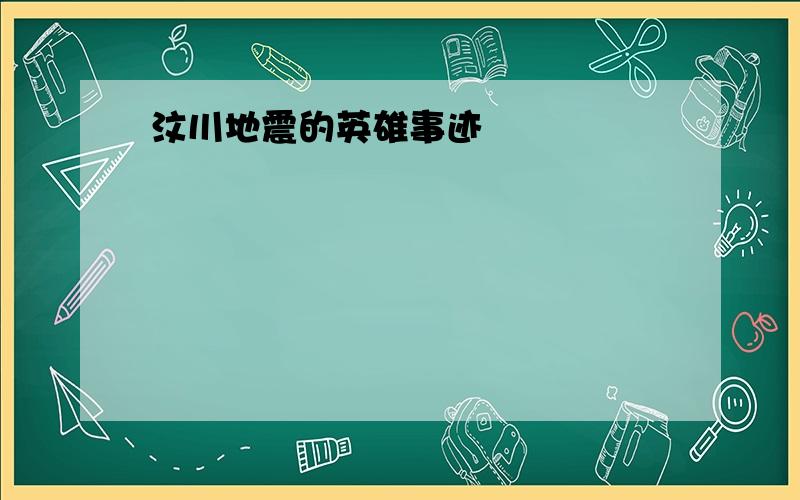 汶川地震的英雄事迹